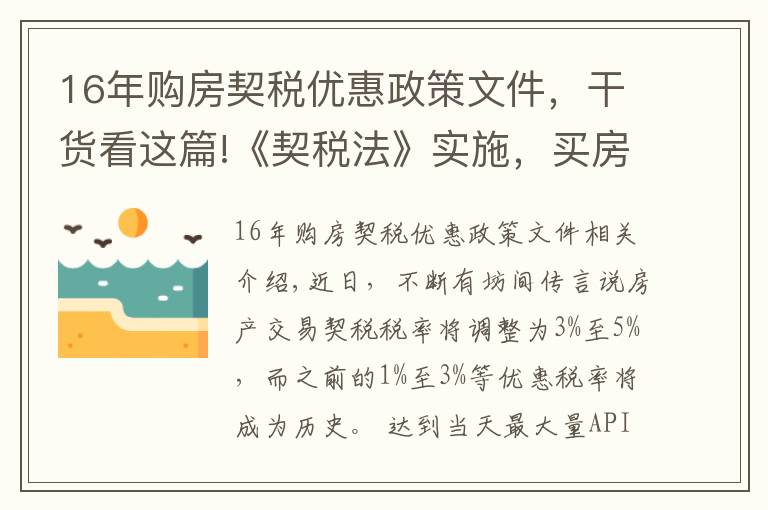 16年购房契税优惠政策文件，干货看这篇!《契税法》实施，买房

16年购房契税优惠政策文件相关介绍，近日，不断有坊间传言说房产交易契税税率将调整为3%至5%，而之前的1%至3%等优惠税率将成为历史。 达到当天最大量API